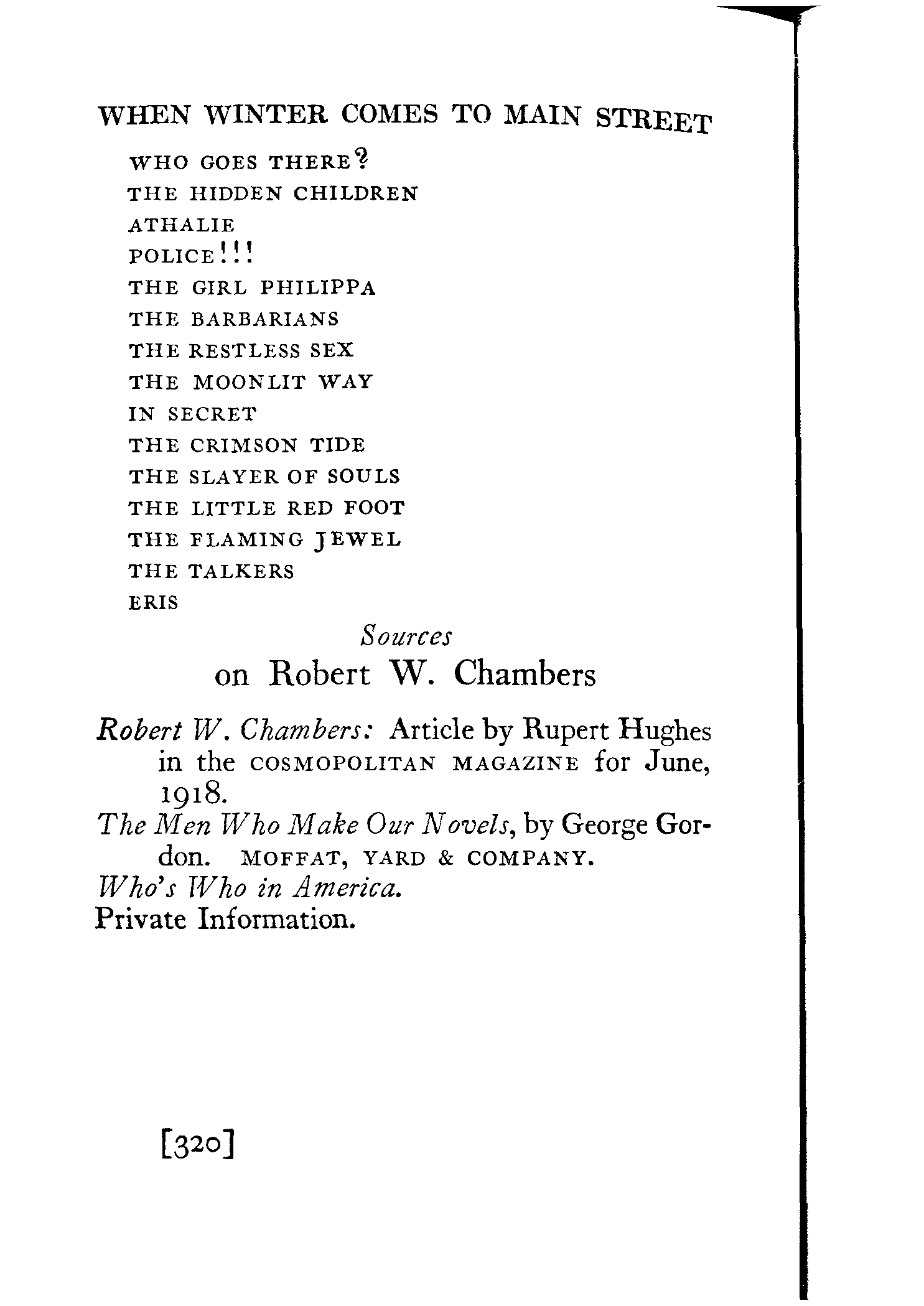 WHEN WINTER COMES TO MAIN STREET

WHO GOES THERE?
THE HIDDEN CHILDREN
ATHALIE
POLICE!!!
THE GIRL PHILIPPA
THE BARBARIANS
THE RESTLESS SEX
THE MOONLIT WAY
IN SECRET
THE CRIMSON TIDE
THE SLAYER OF SOULS
THE LITTLE RED FOOT
THE FLAMING JEWEL
THE TALKERS
ERIS

Sources
on Robert W. Chambers

Robert W. Chambers: Article by Rupert Hughes in the COSMOPOLITAN MAGAZINE for June, 1918.
The Men Who Make Our Novels, by George Gordon. MOFFAT, YARD & COMPANY.
Who's Who in America.
Private Information.

[320]